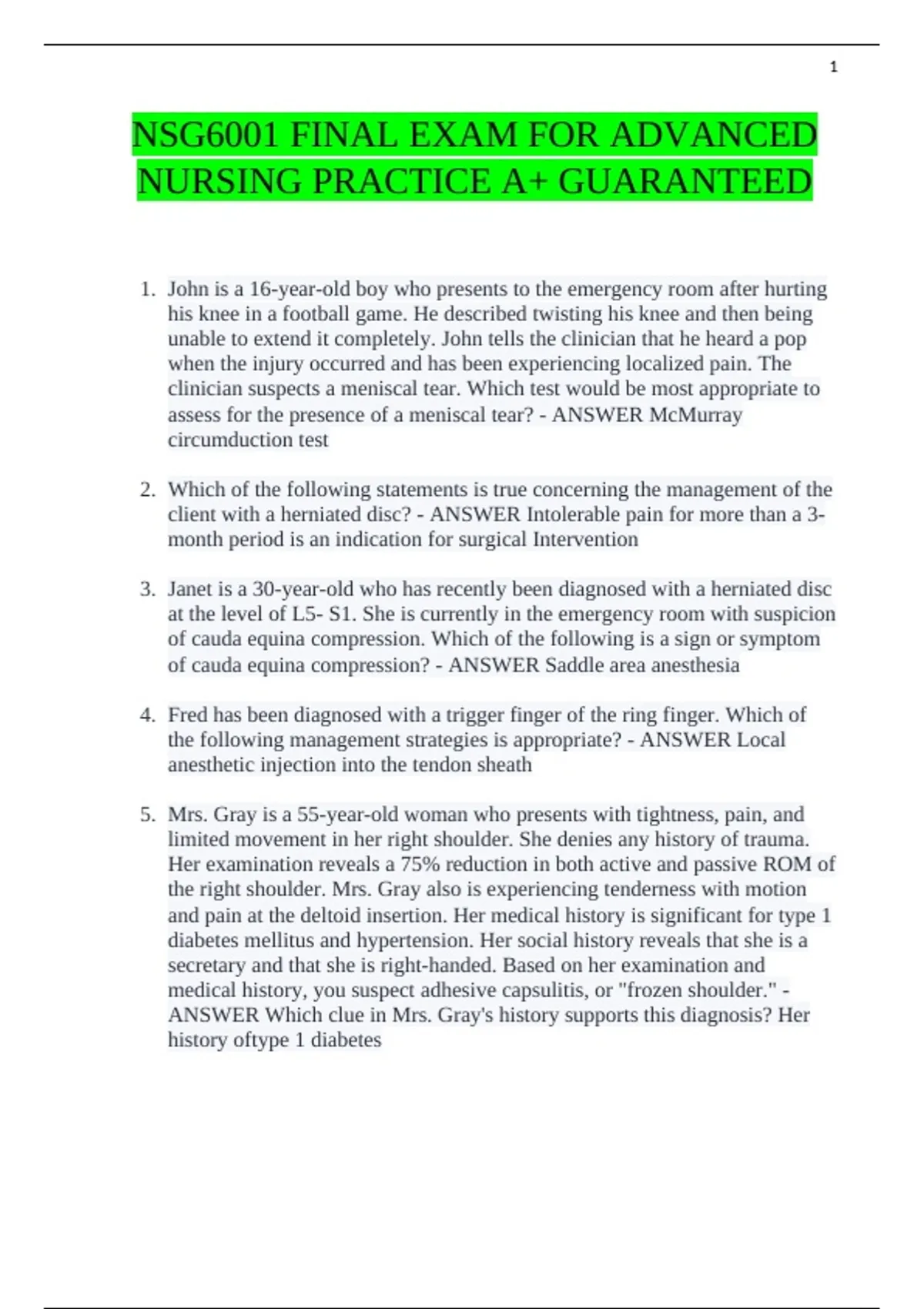 1

NSG6001 FINAL EXAM FOR ADVANCED NURSING PRACTICE A+ GUARANTEED

1. John is a 16-year-old boy who presents to the emergency room after hurting his knee in a football game. He described twisting his knee and then being unable to extend it completely. John tells the clinician that he heard a pop when the injury occurred and has been experiencing localized pain. The clinician suspects a meniscal tear. Which test would be most appropriate to assess for the presence of a meniscal tear? - ANSWER McMurray circumduction test

2. Which of the following statements is true concerning the management of the client with a herniated disc? - ANSWER Intolerable pain for more than a 3-month period is an indication for surgical Intervention

3. Janet is a 30-year-old who has recently been diagnosed with a herniated disc at the level of L5- S1. She is currently in the emergency room with suspicion of cauda equina compression. Which of the following is a sign or symptom of cauda equina compression? - ANSWER Saddle area anesthesia

4. Fred has been diagnosed with a trigger finger of the ring finger. Which of the following management strategies is appropriate? - ANSWER Local anesthetic injection into the tendon sheath

5. Mrs. Gray is a 55-year-old woman who presents with tightness, pain, and limited movement in her right shoulder. She denies any history of trauma. Her examination reveals a 75% reduction in both active and passive ROM of the right shoulder. Mrs. Gray also is experiencing tenderness with motion and pain at the deltoid insertion. Her medical history is significant for type 1 diabetes mellitus and hypertension. Her social history reveals that she is a secretary and that she is right-handed. Based on her examination and medical history, you suspect adhesive capsulitis, or "frozen shoulder." - ANSWER Which clue in Mrs. Gray's history supports this diagnosis? Her history oftype 1 diabetes